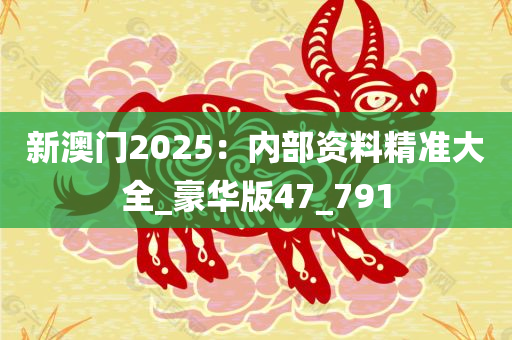 新澳门2025：内部资料精准大全_豪华版47_791